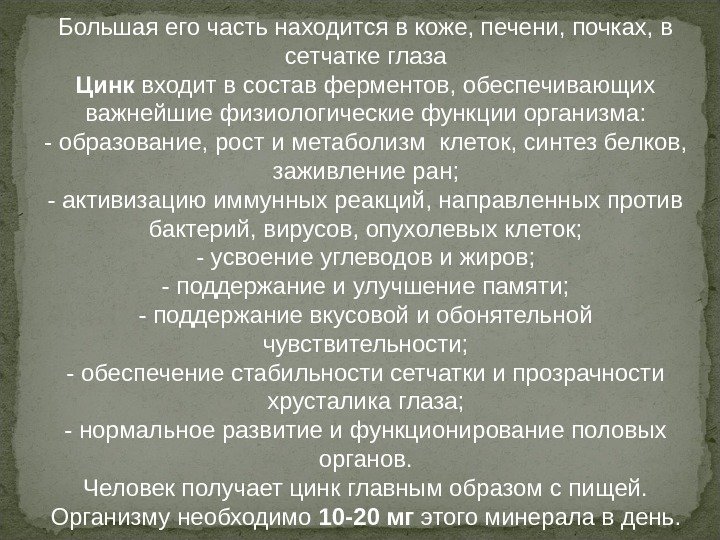 Большая его часть находится в коже, печени, почках, в сетчатке глаза
Цинк входит в состав ферментов, обеспечивающих важнейшие физиологические функции организма:
- образование, рост и метаболизм клеток, синтез белков, заживление ран;
- активизацию иммунных реакций, направленных против бактерий, вирусов, опухолевых клеток;
- усвоение углеводов и жиров;
- поддержание и улучшение памяти;
- поддержание вкусовой и обонятельной чувствительности;
- обеспечение стабильности сетчатки и прозрачности хрусталика глаза;
- нормальное развитие и функционирование половых органов.
Человек получает цинк главным образом с пищей. Организму необходимо 10-20 мг этого минерала в день.